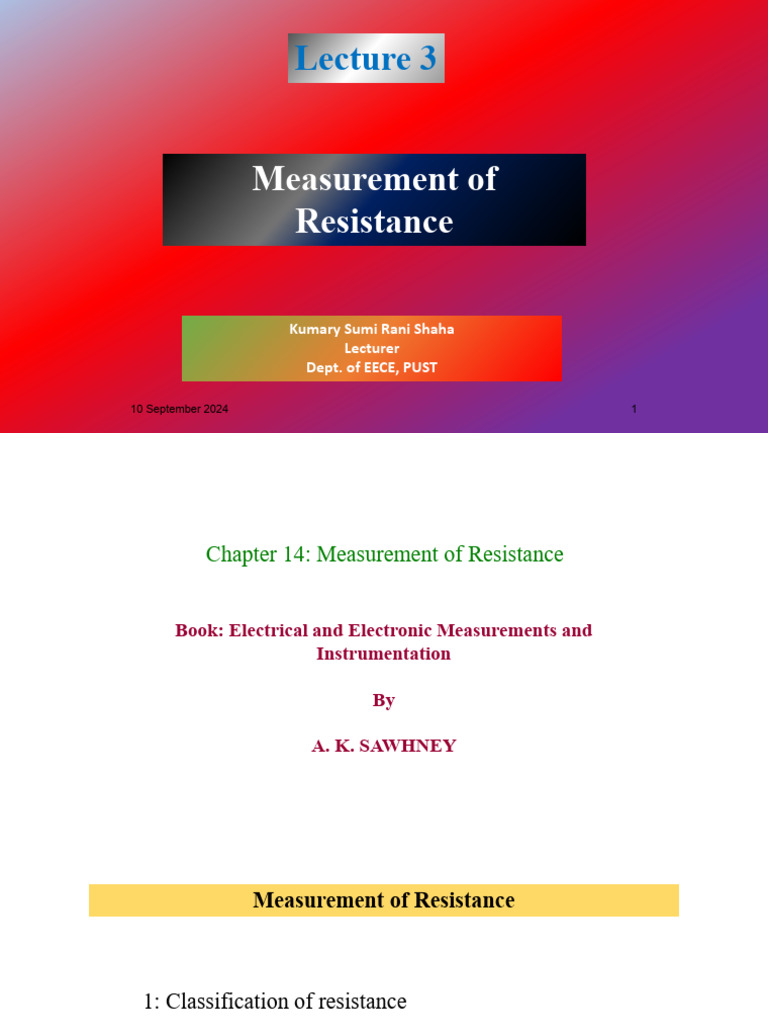 Lecture 3

Measurement of Resistance

Kumary Sumi Rani Shaha
Lecturer
Dept. of EECE, PUST

10 September 2024

1

Chapter 14: Measurement of Resistance

Book: Electrical and Electronic Measurements and Instrumentation

By

A. K. SAWHNEY

Measurement of Resistance

1: Classification of resistance